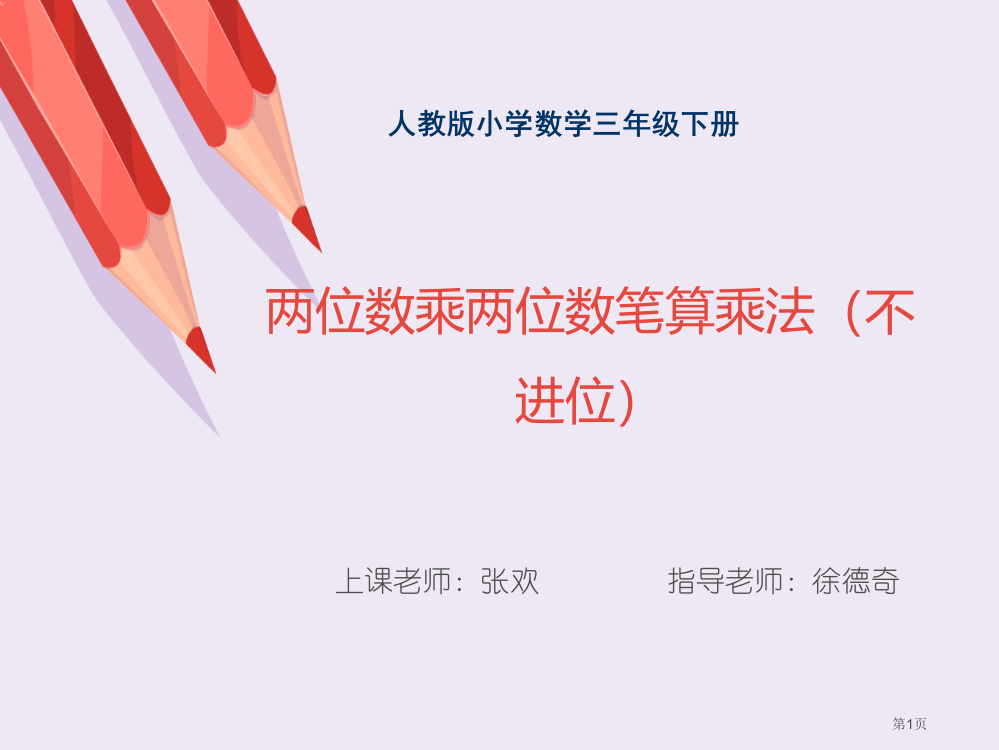 人教版小学数学三年级下册

两位数乘两位数笔算乘法（不进位）

上课老师：张欢　　　　指导老师：徐德奇

第1页